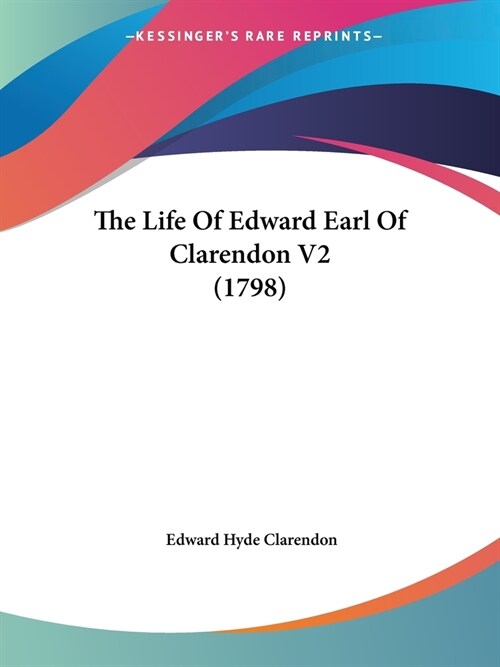 —KESSINGER'S RARE REPRINTS—

The Life Of Edward Earl Of Clarendon V2 (1798)

Edward Hyde Clarendon